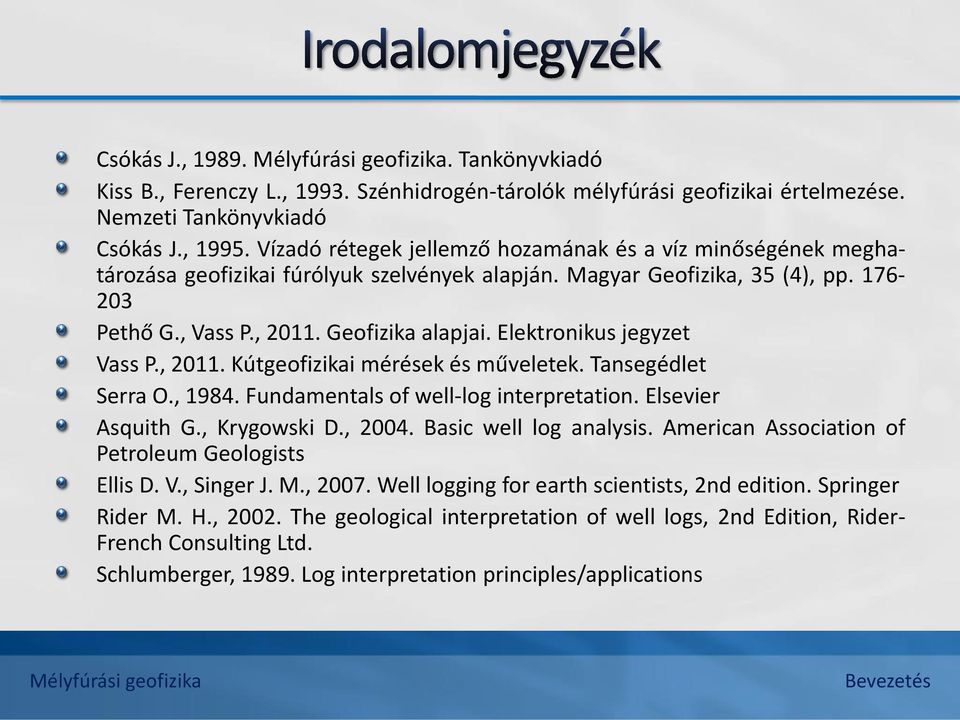 Irodalomjegyzék

Csókás J., 1989. Mélyfúrási geofizika. Tankönyvkiadó

Kiss B., Ferenczy L., 1993. Szénhidrogén-tárolók mélyfúrási geofizikai értelmezése. Nemzeti Tankönyvkiadó

Csókás J., 1995. Vízadó rétegek jellemző hozamának és a víz minőségének meghatározása geofizikai fúrólyuk szelvények alapján. Magyar Geofizika, 35 (4), pp. 176-203

Pethő G., Vass P., 2011. Geofizika alapjai. Elektronikus jegyzet

Vass P., 2011. Kútgeofizikai mérések és műveletek. Tansegédlet

Serra O., 1984. Fundamentals of well-log interpretation. Elsevier

Asquith G., Krygowski D., 2004. Basic well log analysis. American Association of Petroleum Geologists

Ellis D. V., Singer J. M., 2007. Well logging for earth scientists, 2nd edition. Springer

Rider M. H., 2002. The geological interpretation of well logs, 2nd Edition, Rider-French Consulting Ltd.

Schlumberger, 1989. Log interpretation principles/applications

Mélyfúrási geofizika

Bevezetés